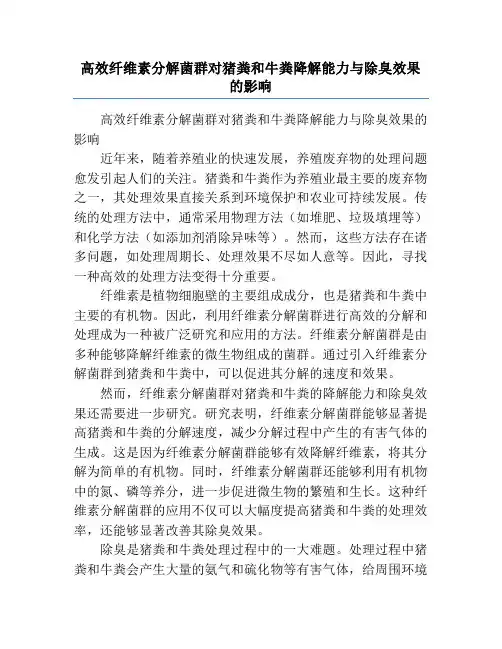 高效纤维素分解菌群对猪粪和牛粪降解能力与除臭效果的影响

高效纤维素分解菌群对猪粪和牛粪降解能力与除臭效果的影响

近年来，随着养殖业的快速发展，养殖废弃物的处理问题愈发引起人们的关注。猪粪和牛粪作为养殖业最主要的废弃物之一，其处理效果直接关系到环境保护和农业可持续发展。传统的处理方法中，通常采用物理方法（如堆肥、垃圾填埋等）和化学方法（如添加剂消除异味等）。然而，这些方法存在诸多问题，如处理周期长、处理效果不尽如人意等。因此，寻找一种高效的处理方法变得十分重要。

纤维素是植物细胞壁的主要组成成分，也是猪粪和牛粪中主要的有机物。因此，利用纤维素分解菌群进行高效的分解和处理成为一种被广泛研究和应用的方法。纤维素分解菌群是由多种能够降解纤维素的微生物组成的菌群。通过引入纤维素分解菌群到猪粪和牛粪中，可以促进其分解的速度和效果。

然而，纤维素分解菌群对猪粪和牛粪的降解能力和除臭效果还需要进一步研究。研究表明，纤维素分解菌群能够显著提高猪粪和牛粪的分解速度，减少分解过程中产生的有害气体的生成。这是因为纤维素分解菌群能够有效降解纤维素，将其分解为简单的有机物。同时，纤维素分解菌群还能够利用有机物中的氮、磷等养分，进一步促进微生物的繁殖和生长。这种纤维素分解菌群的应用不仅可以大幅度提高猪粪和牛粪的处理效率，还能够显著改善其除臭效果。

除臭是猪粪和牛粪处理过程中的一大难题。处理过程中猪粪和牛粪会产生大量的氨气和硫化物等有害气体，给周围环境